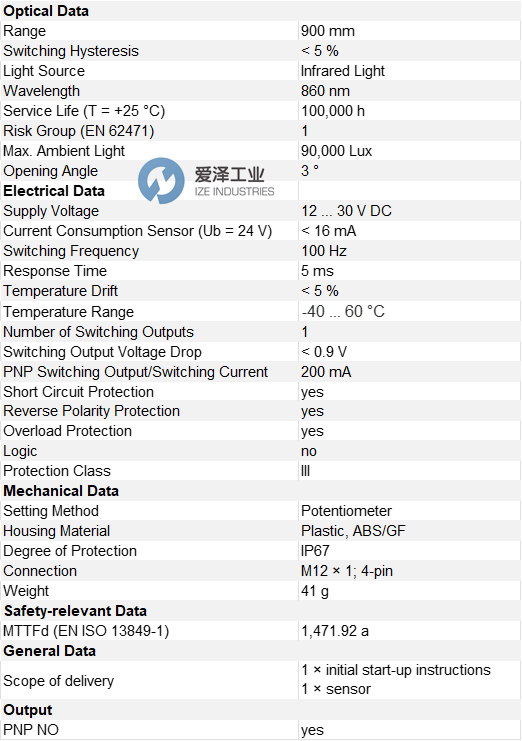 | Optical Data | |
|---|---|
| Range | 900 mm |
| Switching Hysteresis | < 5 % |
| Light Source | Infrared Light |
| Wavelength | 860 nm |
| Service Life (T = +25 °C) | 100,000 h |
| Risk Group (EN 62471) | 1 |
| Max. Ambient Light | 90,000 Lux |
| Opening Angle | 3 ° |
| **Electrical Data** | |
| Supply Voltage | 12 ... 30 V DC |
| Current Consumption Sensor (Ub = 24 V) | < 16 mA |
| Switching Frequency | 100 Hz |
| Response Time | 5 ms |
| Temperature Drift | < 5 % |
| Temperature Range | -40 ... 60 °C |
| Number of Switching Outputs | 1 |
| Switching Output Voltage Drop | < 0.9 V |
| PNP Switching Output/Switching Current | 200 mA |
| Short Circuit Protection | yes |
| Reverse Polarity Protection | yes |
| Overload Protection | yes |
| Logic | no |
| Protection Class | III |
| **Mechanical Data** | |
| Setting Method | Potentiometer |
| Housing Material | Plastic, ABS/GF |
| Degree of Protection | IP67 |
| Connection | M12 × 1; 4-pin |
| Weight | 41 g |
| **Safety-relevant Data** | |
| MTTFd (EN ISO 13849-1) | 1,471.92 a |
| **General Data** | |
| Scope of delivery | 1 × initial start-up instructions 1 × sensor |
| **Output** | |
| PNP NO | yes |

爱泽工业
IZE INDUSTRIES